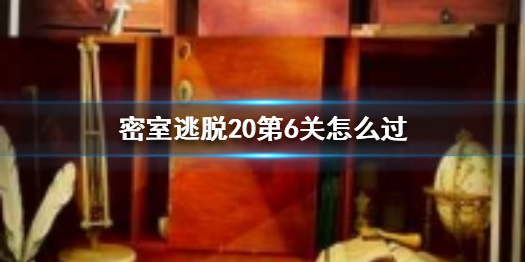 密室逃脱20第6关怎么过